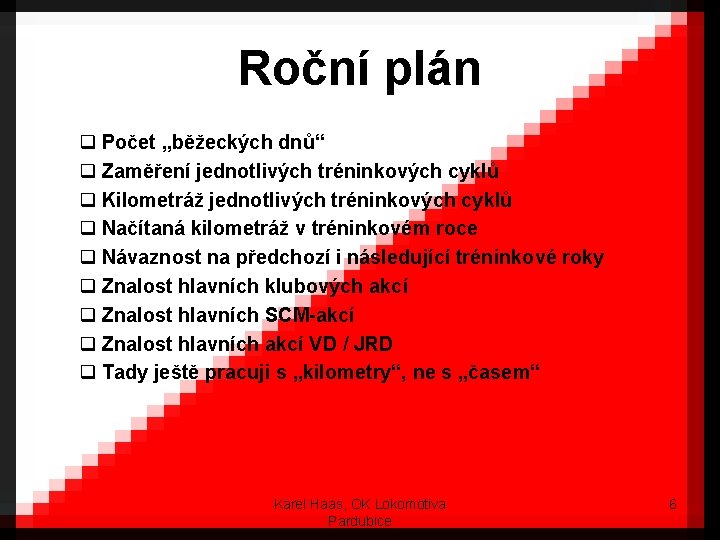 Roční plán

❑ Počet „běžeckých dnů“
❑ Zaměření jednotlivých tréninkových cyklů
❑ Kilometráž jednotlivých tréninkových cyklů
❑ Načítaná kilometráž v tréninkovém roce
❑ Návaznost na předchozí i následující tréninkové roky
❑ Znalost hlavních klubových akcí
❑ Znalost hlavních SCM-akcí
❑ Znalost hlavních akcí VD / JRD
❑ Tady ještě pracuji s „kilometry“, ne s „časem“

Karel Haas, OK Lokomotiva Pardubice

6